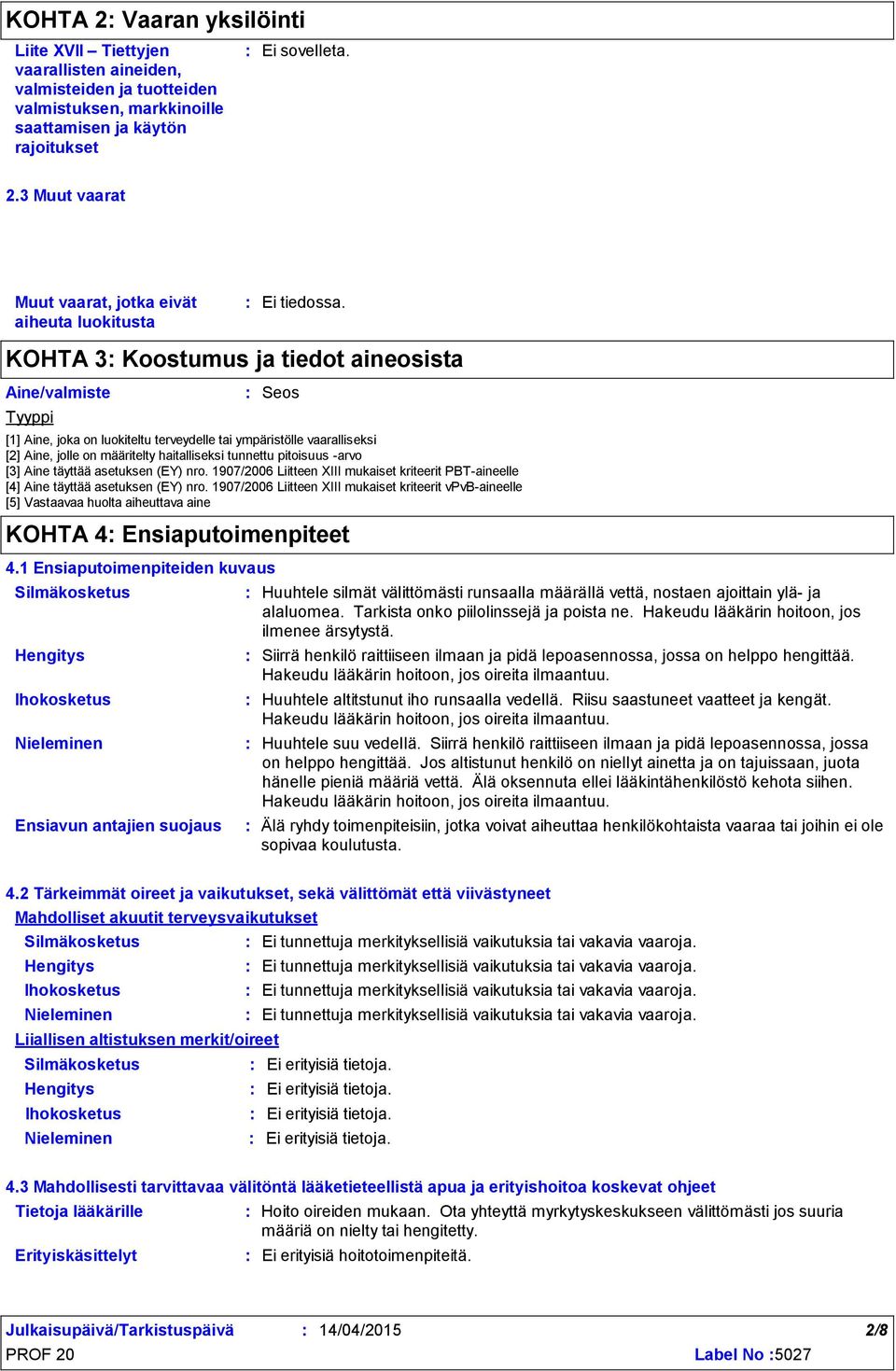 KOHTA 2: Vaaran yksilöinti

Liite XVII – Tiettyjen vaarallisten aineiden, valmisteiden ja tuotteiden valmistuksen, markkinoille saattamisen ja käytön rajoitukset : Ei sovelleta.

2.3 Muut vaarat

Muut vaarat, jotka eivät aiheuta luokitusta : Ei tiedossa.

KOHTA 3: Koostumus ja tiedot aineosista

Aine/valmiste : Seos

Tyyppi

[1] Aine, joka on luokiteltu terveydelle tai ympäristölle vaaralliseksi
[2] Aine, jolle on määritelty haitalliseksi tunnettu pitoisuus -arvo
[3] Aine täyttää asetuksen (EY) nro. 1907/2006 Liitteen XIII mukaiset kriteerit PBT-aineelle
[4] Aine täyttää asetuksen (EY) nro. 1907/2006 Liitteen XIII mukaiset kriteerit vPvB-aineelle
[5] Vastaavaa huolta aiheuttava aine

KOHTA 4: Ensiaputoimenpiteet

4.1 Ensiaputoimenpiteiden kuvaus

Silmäkosketus : Huuhtele silmät välittömästi runsaalla määrällä vettä, nostaen ajoittain ylä- ja alaluomea. Tarkista onko piilolinssejä ja poista ne. Hakeudu lääkärin hoitoon, jos ilmenee ärsytystä.

Hengitys : Siirrä henkilö raittiiseen ilmaan ja pidä lepoasennossa, jossa on helppo hengittää. Hakeudu lääkärin hoitoon, jos oireita ilmaantuu.

Ihokosketus : Huuhtele altitstunut iho runsaalla vedellä. Riisu saastuneet vaatteet ja kengät. Hakeudu lääkärin hoitoon, jos oireita ilmaantuu.

Nieleminen : Huuhtele suu vedellä. Siirrä henkilö raittiiseen ilmaan ja pidä lepoasennossa, jossa on helppo hengittää. Jos altistunut henkilö on niellyt ainetta ja on tajuissaan, juota hänelle pieniä määriä vettä. Älä oksennuta ellei lääkintähenkilöstö kehota siihen. Hakeudu lääkärin hoitoon, jos oireita ilmaantuu.

Ensiavun antajien suojaus : Älä ryhdy toimenpiteisiin, jotka voivat aiheuttaa henkilökohtaista vaaraa tai joihin ei ole sopivaa koulutusta.

4.2 Tärkeimmät oireet ja vaikutukset, sekä välittömät että viivästyneet

Mahdolliset akuutit terveysvaikutukset

Silmäkosketus : Ei tunnettuja merkityksellisiä vaikutuksia tai vakavia vaaroja.
Hengitys : Ei tunnettuja merkityksellisiä vaikutuksia tai vakavia vaaroja.
Ihokosketus : Ei tunnettuja merkityksellisiä vaikutuksia tai vakavia vaaroja.
Nieleminen : Ei tunnettuja merkityksellisiä vaikutuksia tai vakavia vaaroja.

Liiallisen altistuksen merkit/oireet

Silmäkosketus : Ei erityisiä tietoja.
Hengitys : Ei erityisiä tietoja.
Ihokosketus : Ei erityisiä tietoja.
Nieleminen : Ei erityisiä tietoja.

4.3 Mahdollisesti tarvittavaa välitöntä lääketieteellistä apua ja erityishoitoa koskevat ohjeet

Tietoja lääkärille : Hoito oireiden mukaan. Ota yhteyttä myrkytyskeskukseen välittömästi jos suuria määriä on nielty tai hengitetty.

Erityiskäsittelyt : Ei erityisiä hoitotoimenpiteitä.

Julkaisupäivä/Tarkistuspäivä : 14/04/2015 2/8
PROF 20 Label No :5027